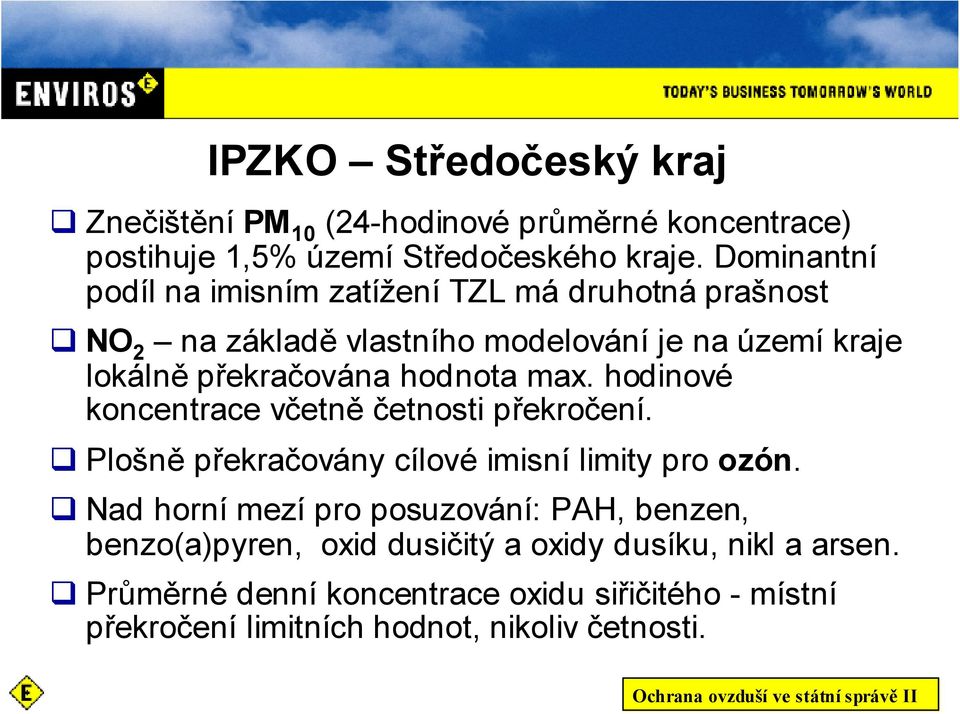 ENVIROS E

TODAY'S BUSINESS TOMORROW'S WORLD

IPZKO – Středočeský kraj

❑ Znečištění $PM_{10}$ (24-hodinové průměrné koncentrace) postihuje 1,5% území Středočeského kraje. Dominantní podíl na imisním zatížení TZL má druhotná prašnost

❑ $NO_2$ – na základě vlastního modelování je na území kraje lokálně překračována hodnota max. hodinové koncentrace včetně četnosti překročení.

❑ Plošně překračovány cílové imisní limity pro ozón.

❑ Nad horní mezí pro posuzování: PAH, benzen, benzo(a)pyren, oxid dusičitý a oxidy dusíku, nikl a arsen.

❑ Průměrné denní koncentrace oxidu siřičitého - místní překročení limitních hodnot, nikoliv četnosti.

E

Ochrana ovzduší ve státní správě II